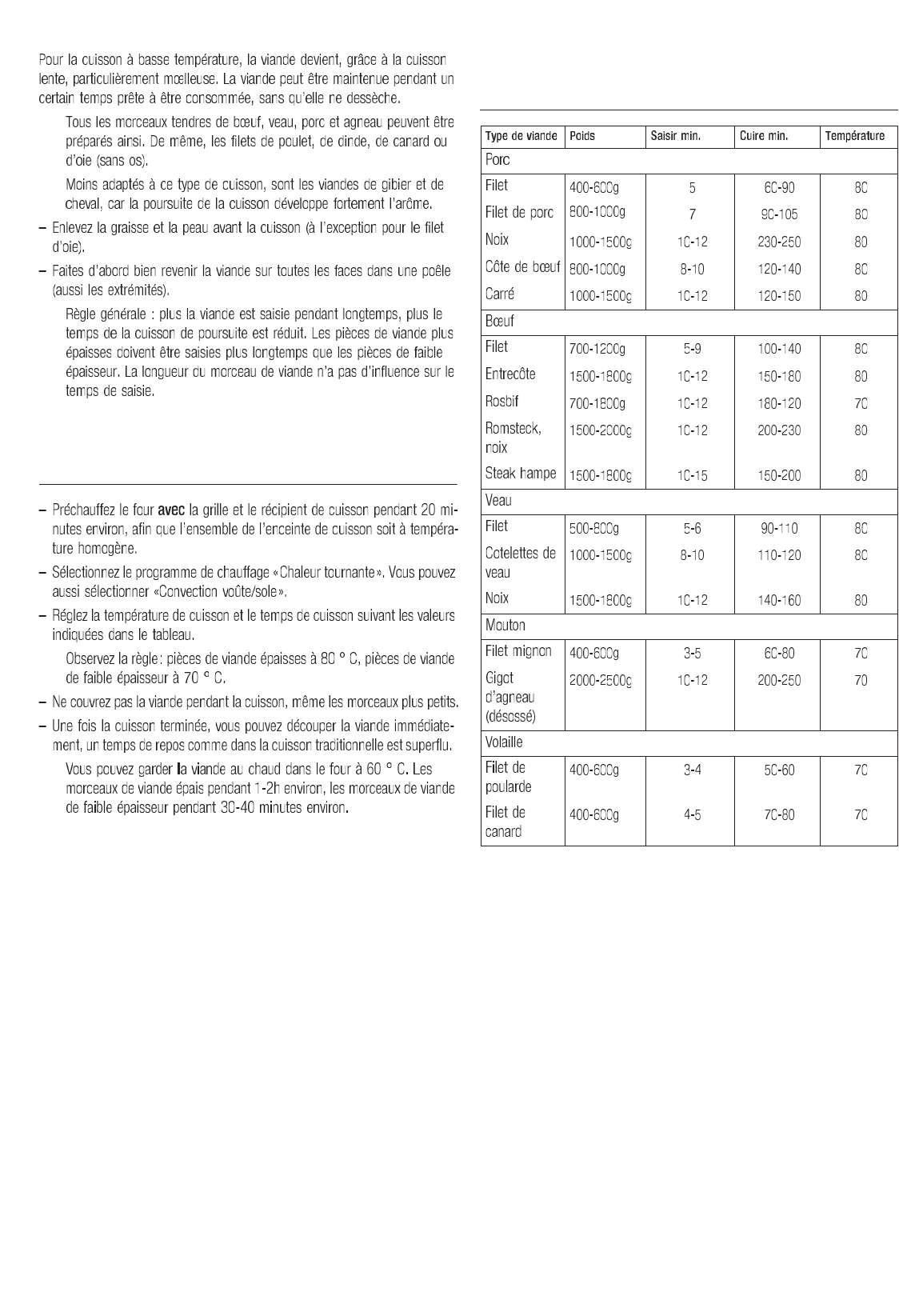 Pour la cuisson à basse température, la viande devient, grâce à la cuisson lente, particulièrement mœlleuse. La viande peut être maintenue pendant un certain temps prête à être consommée, sans qu'elle ne dessèche.

Tous les morceaux tendres de bœuf, veau, porc et agneau peuvent être préparés ainsi. De même, les filets de poulet, de dinde, de canard ou d'oie (sans os).

Moins adaptés à ce type de cuisson, sont les viandes de gibier et de cheval, car la poursuite de la cuisson développe fortement l'arôme.

– Enlevez la graisse et la peau avant la cuisson (à l'exception pour le filet d'oie).

– Faites d'abord bien revenir la viande sur toutes les faces dans une poêle (aussi les extrémités).

Règle générale : plus la viande est saisie pendant longtemps, plus le temps de la cuisson de poursuite est réduit. Les pièces de viande plus épaisses doivent être saisies plus longtemps que les pièces de faible épaisseur. La longueur du morceau de viande n'a pas d'influence sur le temps de saisie.

– Préchauffez le four avec la grille et le récipient de cuisson pendant 20 minutes environ, afin que l'ensemble de l'enceinte de cuisson soit à température homogène.

– Sélectionnez le programme de chauffage «Chaleur tournante». Vous pouvez aussi sélectionner «Convection voûte/sole».

– Réglez la température de cuisson et le temps de cuisson suivant les valeurs indiquées dans le tableau.

Observez la règle: pièces de viande épaisses à 80 ° C, pièces de viande de faible épaisseur à 70 ° C.

– Ne couvrez pas la viande pendant la cuisson, même les morceaux plus petits.

– Une fois la cuisson terminée, vous pouvez découper la viande immédiatement, un temps de repos comme dans la cuisson traditionnelle est superflu.

Vous pouvez garder la viande au chaud dans le four à 60 ° C. Les morceaux de viande épais pendant 1-2h environ, les morceaux de viande de faible épaisseur pendant 30-40 minutes environ.

| Type de viande | Poids | Saisir min. | Cuire min. | Température |
|---|---|---|---|---|
| Porc | | | | |
| Filet | 400-600g | 5 | 60-90 | 80 |
| Filet de porc | 800-1000g | 7 | 90-105 | 80 |
| Noix | 1000-1500g | 10-12 | 230-250 | 80 |
| Côte de bœuf | 800-1000g | 8-10 | 120-140 | 80 |
| Carré | 1000-1500g | 10-12 | 120-150 | 80 |
| Bœuf | | | | |
| Filet | 700-1200g | 5-9 | 100-140 | 80 |
| Entrecôte | 1500-1800g | 10-12 | 150-180 | 80 |
| Rosbif | 700-1800g | 10-12 | 180-120 | 70 |
| Romsteck, noix | 1500-2000g | 10-12 | 200-230 | 80 |
| Steak hampe | 1500-1800g | 10-15 | 150-200 | 80 |
| Veau | | | | |
| Filet | 500-800g | 5-6 | 90-110 | 80 |
| Cotelettes de veau | 1000-1500g | 8-10 | 110-120 | 80 |
| Noix | 1500-1800g | 10-12 | 140-160 | 80 |
| Mouton | | | | |
| Filet mignon | 400-600g | 3-5 | 60-80 | 70 |
| Gigot d'agneau (désossé) | 2000-2500g | 10-12 | 200-250 | 70 |
| Volaille | | | | |
| Filet de poularde | 400-600g | 3-4 | 50-60 | 70 |
| Filet de canard | 400-600g | 4-5 | 70-80 | 70 |